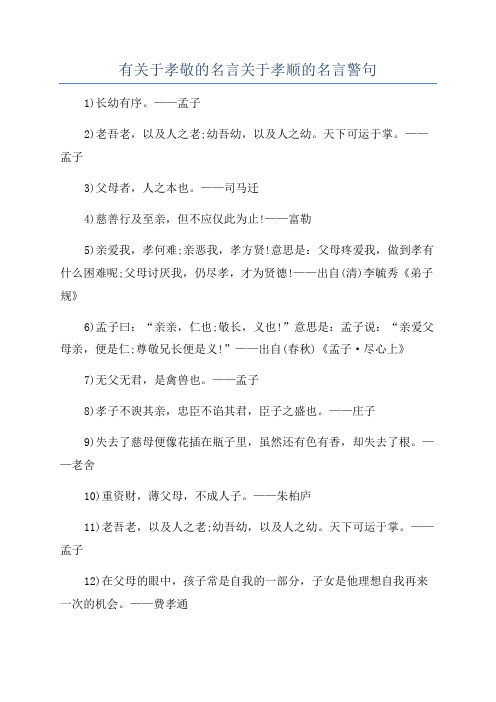 有关于孝敬的名言关于孝顺的名言警句

1)长幼有序。——孟子

2)老吾老，以及人之老;幼吾幼，以及人之幼。天下可运于掌。——孟子

3)父母者，人之本也。——司马迁

4)慈善行及至亲，但不应仅此为止!——富勒

5)亲爱我，孝何难;亲恶我，孝方贤!意思是：父母疼爱我，做到孝有什么困难呢;父母讨厌我，仍尽孝，才为贤德!——出自(清)李毓秀《弟子规》

6)孟子曰：“亲亲，仁也;敬长，义也!”意思是：孟子说：“亲爱父母亲，便是仁;尊敬兄长便是义!”——出自(春秋)《孟子·尽心上》

7)无父无君，是禽兽也。——孟子

8)孝子不谀其亲，忠臣不谄其君，臣子之盛也。——庄子

9)失去了慈母便像花插在瓶子里，虽然还有色有香，却失去了根。——老舍

10)重资财，薄父母，不成人子。——朱柏庐

11)老吾老，以及人之老;幼吾幼，以及人之幼。天下可运于掌。——孟子

12)在父母的眼中，孩子常是自我的一部分，子女是他理想自我再来一次的机会。——费孝通